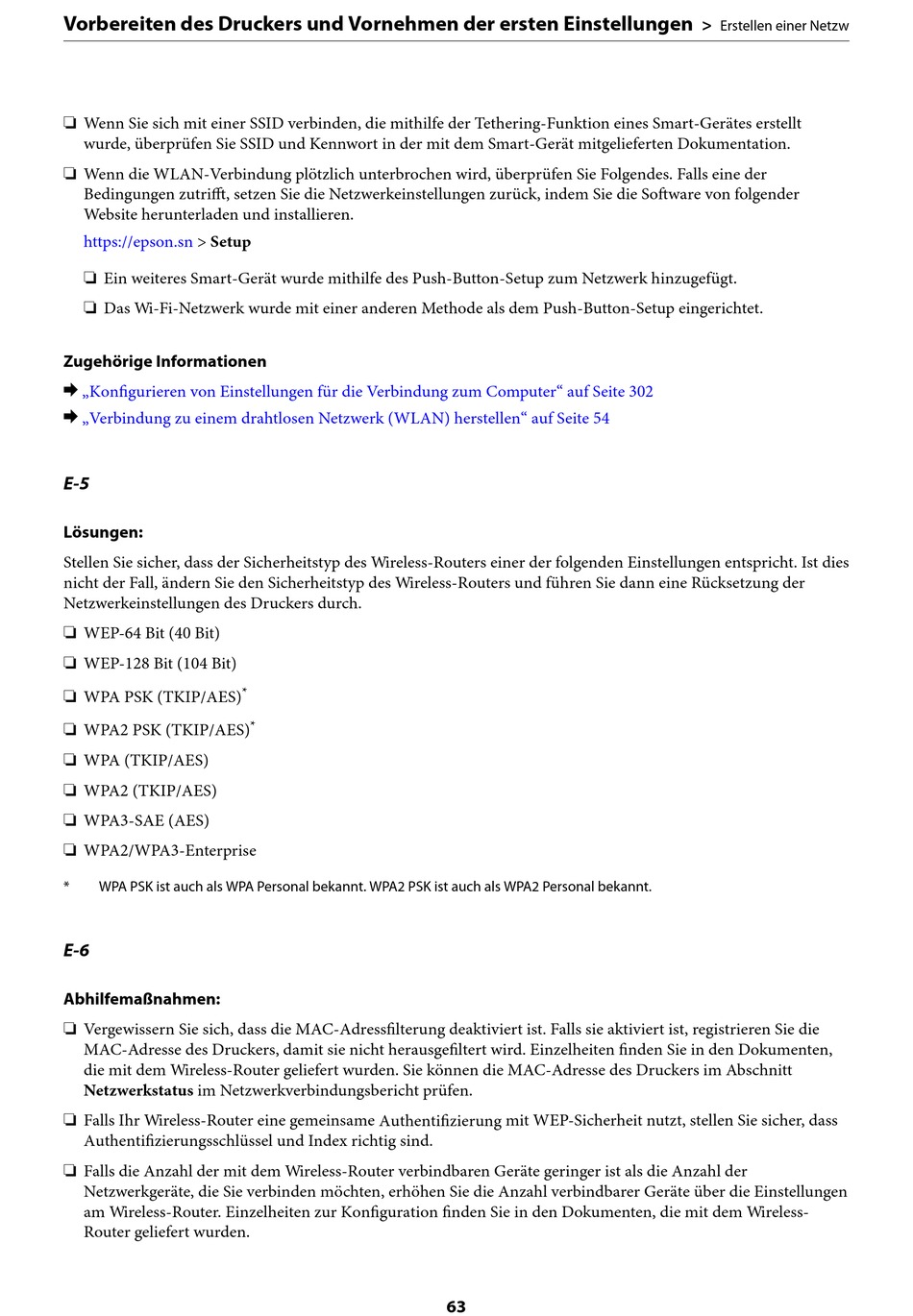 Vorbereiten des Druckers und Vornehmen der ersten Einstellungen > Erstellen einer Netzw

❏ Wenn Sie sich mit einer SSID verbinden, die mithilfe der Tethering-Funktion eines Smart-Gerätes erstellt wurde, überprüfen Sie SSID und Kennwort in der mit dem Smart-Gerät mitgelieferten Dokumentation.

❏ Wenn die WLAN-Verbindung plötzlich unterbrochen wird, überprüfen Sie Folgendes. Falls eine der Bedingungen zutrifft, setzen Sie die Netzwerkeinstellungen zurück, indem Sie die Software von folgender Website herunterladen und installieren.

https://epson.sn > Setup

❏ Ein weiteres Smart-Gerät wurde mithilfe des Push-Button-Setup zum Netzwerk hinzugefügt.

❏ Das Wi-Fi-Netzwerk wurde mit einer anderen Methode als dem Push-Button-Setup eingerichtet.

Zugehörige Informationen

➡ „Konfigurieren von Einstellungen für die Verbindung zum Computer“ auf Seite 302

➡ „Verbindung zu einem drahtlosen Netzwerk (WLAN) herstellen“ auf Seite 54

E-5

Lösungen:

Stellen Sie sicher, dass der Sicherheitstyp des Wireless-Routers einer der folgenden Einstellungen entspricht. Ist dies nicht der Fall, ändern Sie den Sicherheitstyp des Wireless-Routers und führen Sie dann eine Rücksetzung der Netzwerkeinstellungen des Druckers durch.

❏ WEP-64 Bit (40 Bit)

❏ WEP-128 Bit (104 Bit)

❏ WPA PSK (TKIP/AES)*

❏ WPA2 PSK (TKIP/AES)*

❏ WPA (TKIP/AES)

❏ WPA2 (TKIP/AES)

❏ WPA3-SAE (AES)

❏ WPA2/WPA3-Enterprise

* WPA PSK ist auch als WPA Personal bekannt. WPA2 PSK ist auch als WPA2 Personal bekannt.

E-6

Abhilfemaßnahmen:

❏ Vergewissern Sie sich, dass die MAC-Adressfilterung deaktiviert ist. Falls sie aktiviert ist, registrieren Sie die MAC-Adresse des Druckers, damit sie nicht herausgefiltert wird. Einzelheiten finden Sie in den Dokumenten, die mit dem Wireless-Router geliefert wurden. Sie können die MAC-Adresse des Druckers im Abschnitt Netzwerkstatus im Netzwerkverbindungsbericht prüfen.

❏ Falls Ihr Wireless-Router eine gemeinsame Authentifizierung mit WEP-Sicherheit nutzt, stellen Sie sicher, dass Authentifizierungsschlüssel und Index richtig sind.

❏ Falls die Anzahl der mit dem Wireless-Router verbindbaren Geräte geringer ist als die Anzahl der Netzwerkgeräte, die Sie verbinden möchten, erhöhen Sie die Anzahl verbindbarer Geräte über die Einstellungen am Wireless-Router. Einzelheiten zur Konfiguration finden Sie in den Dokumenten, die mit dem Wireless-Router geliefert wurden.

63